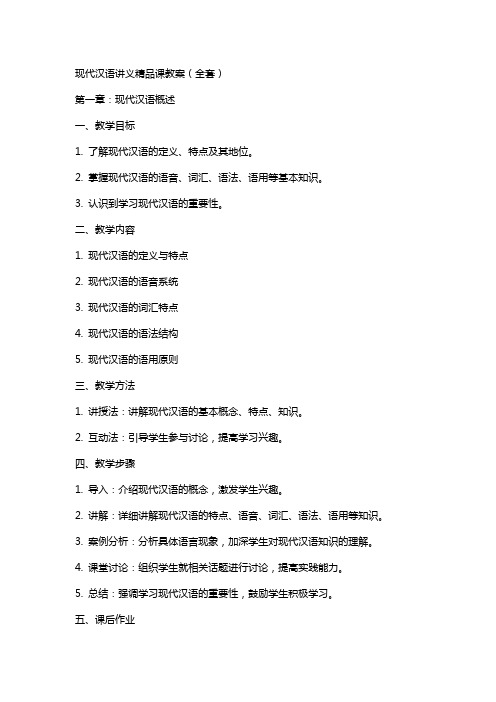 现代汉语讲义精品课教案（全套）

第一章：现代汉语概述

一、教学目标

1. 了解现代汉语的定义、特点及其地位。

2. 掌握现代汉语的语音、词汇、语法、语用等基本知识。

3. 认识到学习现代汉语的重要性。

二、教学内容

1. 现代汉语的定义与特点

2. 现代汉语的语音系统

3. 现代汉语的词汇特点

4. 现代汉语的语法结构

5. 现代汉语的语用原则

三、教学方法

1. 讲授法：讲解现代汉语的基本概念、特点、知识。

2. 互动法：引导学生参与讨论，提高学习兴趣。

四、教学步骤

1. 导入：介绍现代汉语的概念，激发学生兴趣。

2. 讲解：详细讲解现代汉语的特点、语音、词汇、语法、语用等知识。

3. 案例分析：分析具体语言现象，加深学生对现代汉语知识的理解。

4. 课堂讨论：组织学生就相关话题进行讨论，提高实践能力。

5. 总结：强调学习现代汉语的重要性，鼓励学生积极学习。

五、课后作业